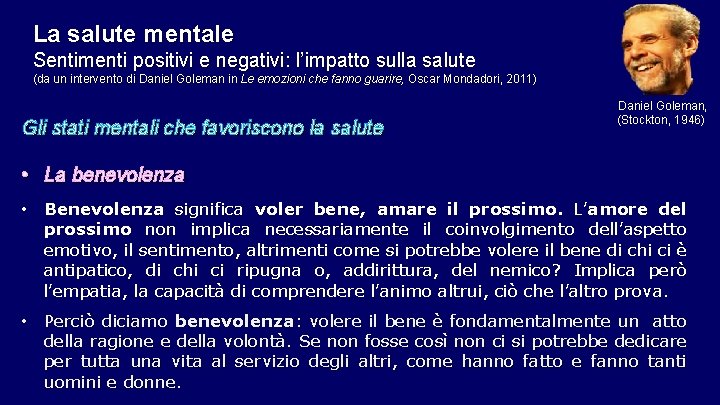 La salute mentale
Sentimenti positivi e negativi: l'impatto sulla salute
(da un intervento di Daniel Goleman in Le emozioni che fanno guarire, Oscar Mondadori, 2011)

Daniel Goleman,
(Stockton, 1946)

Gli stati mentali che favoriscono la salute

• La benevolenza

• Benevolenza significa voler bene, amare il prossimo. L'amore del prossimo non implica necessariamente il coinvolgimento dell'aspetto emotivo, il sentimento, altrimenti come si potrebbe volere il bene di chi ci è antipatico, di chi ci ripugna o, addirittura, del nemico? Implica però l'empatia, la capacità di comprendere l'animo altrui, ciò che l'altro prova.

• Perciò diciamo benevolenza: volere il bene è fondamentalmente un atto della ragione e della volontà. Se non fosse così non ci si potrebbe dedicare per tutta una vita al servizio degli altri, come hanno fatto e fanno tanti uomini e donne.